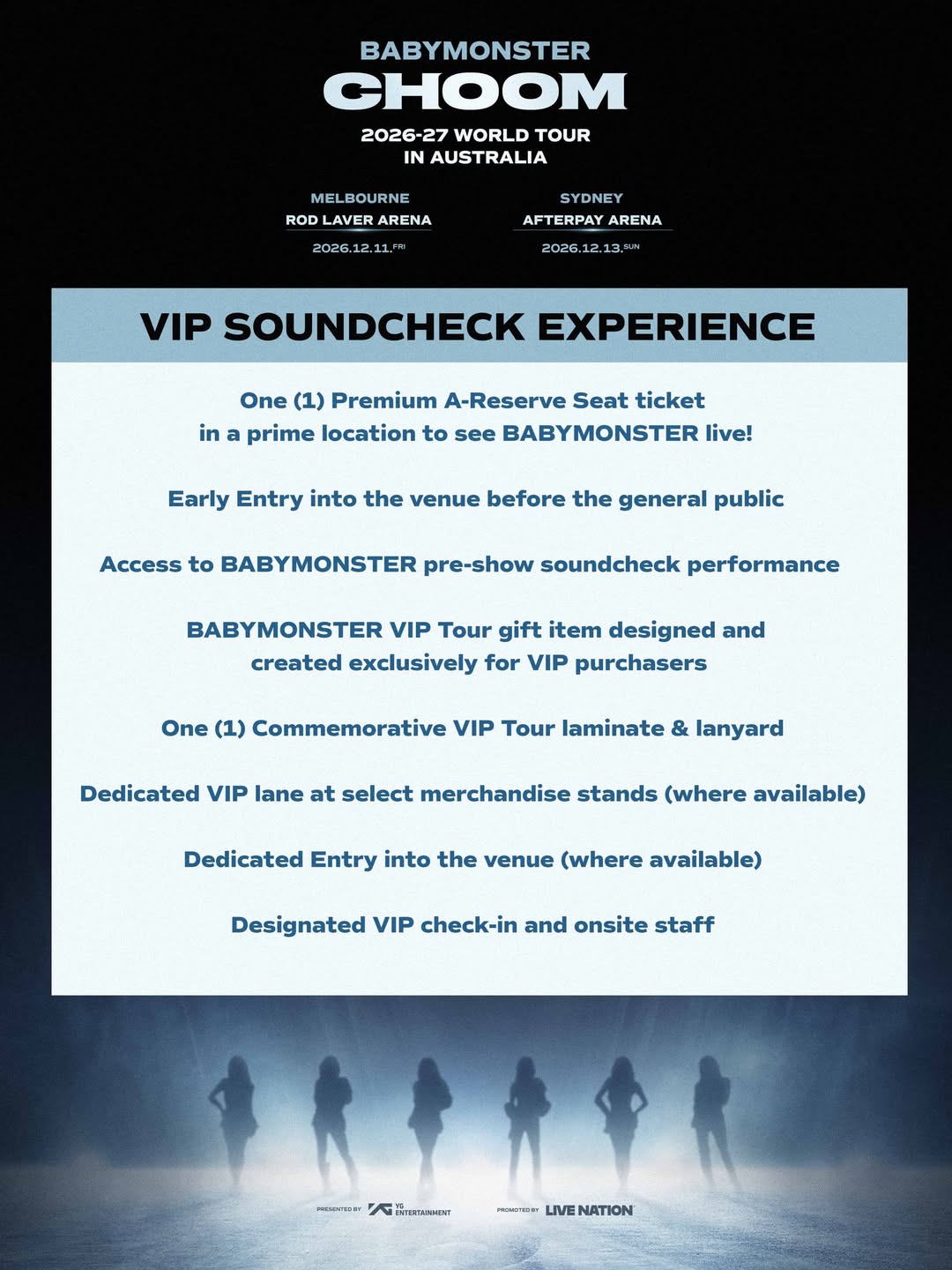 BABYMONSTER
CHOOM
2026-27 WORLD TOUR
IN AUSTRALIA

MELBOURNE
ROD LAVER ARENA
2026.12.11.FRI

SYDNEY
AFTERPAY ARENA
2026.12.13.SUN

VIP SOUNDCHECK EXPERIENCE

One (1) Premium A-Reserve Seat ticket in a prime location to see BABYMONSTER live!

Early Entry into the venue before the general public

Access to BABYMONSTER pre-show soundcheck performance

BABYMONSTER VIP Tour gift item designed and created exclusively for VIP purchasers

One (1) Commemorative VIP Tour laminate & lanyard

Dedicated VIP lane at select merchandise stands (where available)

Dedicated Entry into the venue (where available)

Designated VIP check-in and onsite staff

PRESENTED BY YG ENTERTAINMENT

PROMOTED BY LIVE NATION